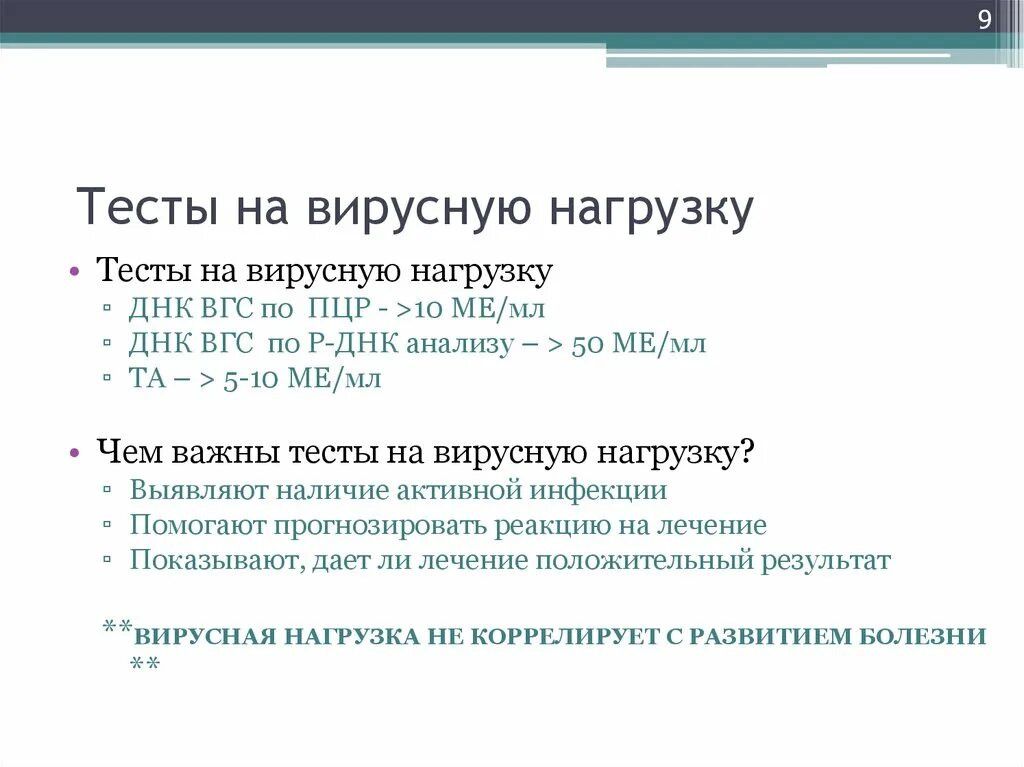 9

Тесты на вирусную нагрузку

• Тесты на вирусную нагрузку
▫ ДНК ВГС по ПЦР - >10 МЕ/мл
▫ ДНК ВГС по Р-ДНК анализу – > 50 МЕ/мл
▫ ТА – > 5-10 МЕ/мл

• Чем важны тесты на вирусную нагрузку?
▫ Выявляют наличие активной инфекции
▫ Помогают прогнозировать реакцию на лечение
▫ Показывают, дает ли лечение положительный результат

**ВИРУСНАЯ НАГРУЗКА НЕ КОРРЕЛИРУЕТ С РАЗВИТИЕМ БОЛЕЗНИ **